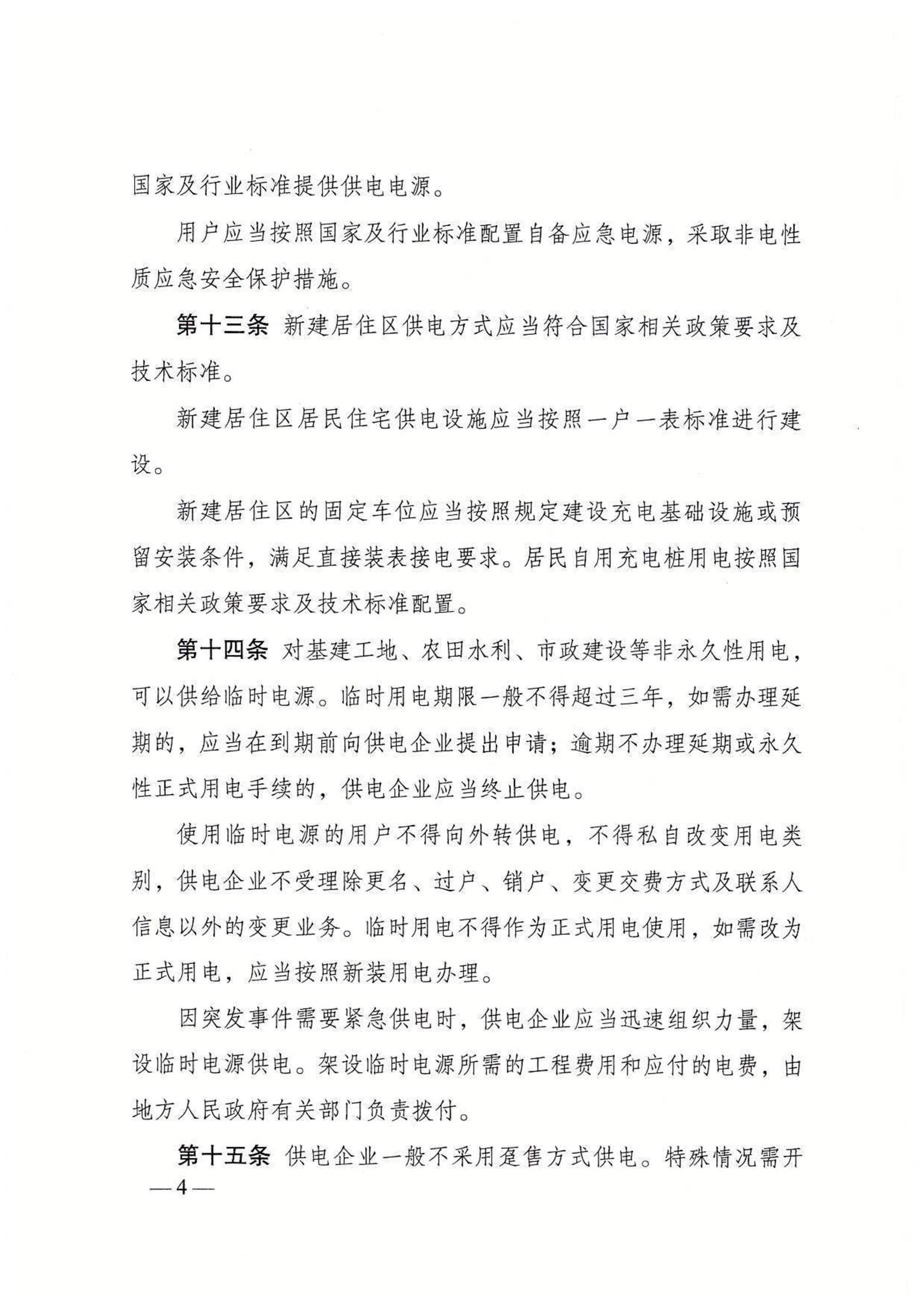 国家及行业标准提供供电电源。

用户应当按照国家及行业标准配置自备应急电源，采取非电性质应急安全保护措施。

第十三条 新建居住区供电方式应当符合国家相关政策要求及技术标准。

新建居住区居民住宅供电设施应当按照一户一表标准进行建设。

新建居住区的固定车位应当按照规定建设充电基础设施或预留安装条件，满足直接装表接电要求。居民自用充电桩用电按照国家相关政策要求及技术标准配置。

第十四条 对基建工地、农田水利、市政建设等非永久性用电，可以供给临时电源。临时用电期限一般不得超过三年，如需办理延期的，应当在到期前向供电企业提出申请；逾期不办理延期或永久性正式用电手续的，供电企业应当终止供电。

使用临时电源的用户不得向外转供电，不得私自改变用电类别，供电企业不受理除更名、过户、销户、变更交费方式及联系人信息以外的变更业务。临时用电不得作为正式用电使用，如需改为正式用电，应当按照新装用电办理。

因突发事件需要紧急供电时，供电企业应当迅速组织力量，架设临时电源供电。架设临时电源所需的工程费用和应付的电费，由地方人民政府有关部门负责拨付。

第十五条 供电企业一般不采用趸售方式供电。特殊情况需开

—4—